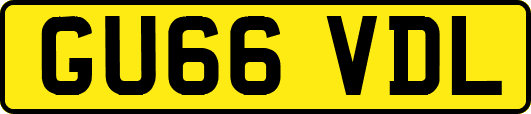 GU66 VDL